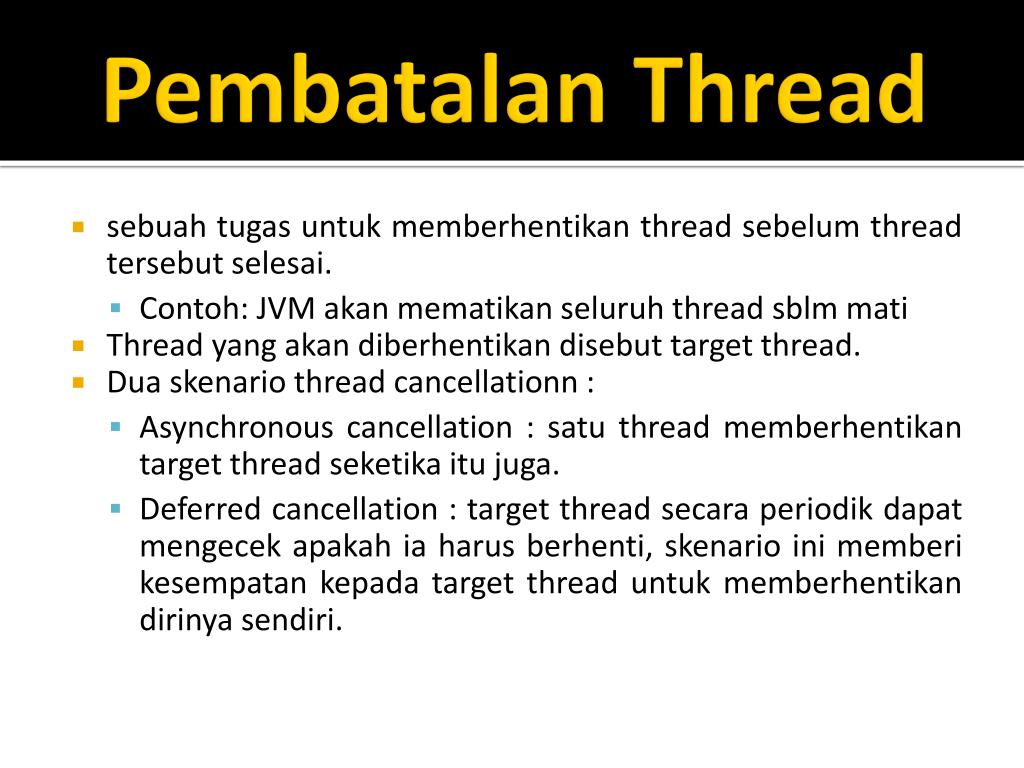 Pembatalan Thread

- sebuah tugas untuk memberhentikan thread sebelum thread tersebut selesai.
  - Contoh: JVM akan mematikan seluruh thread sblm mati
- Thread yang akan diberhentikan disebut target thread.
- Dua skenario thread cancellationn :
  - Asynchronous cancellation : satu thread memberhentikan target thread seketika itu juga.
  - Deferred cancellation : target thread secara periodik dapat mengecek apakah ia harus berhenti, skenario ini memberi kesempatan kepada target thread untuk memberhentikan dirinya sendiri.